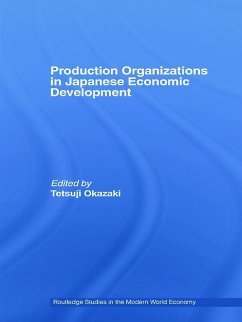 Production Organizations in Japanese Economic Development

Edited by
Tetsuji Okazaki

Routledge Studies in the Modern World Economy